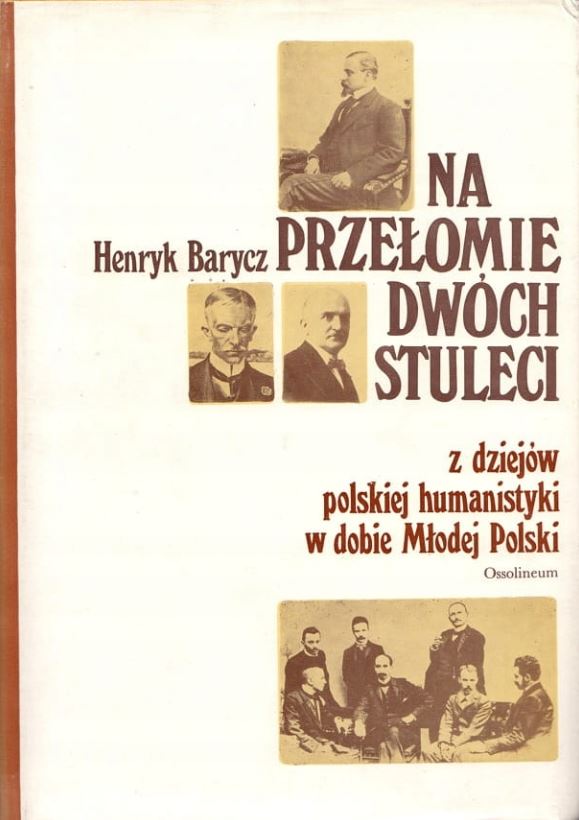 Henryk Barycz

NA
PRZEŁOMIE
DWÓCH
STULECI

z dziejów
polskiej humanistyki
w dobie Młodej Polski

Ossolineum